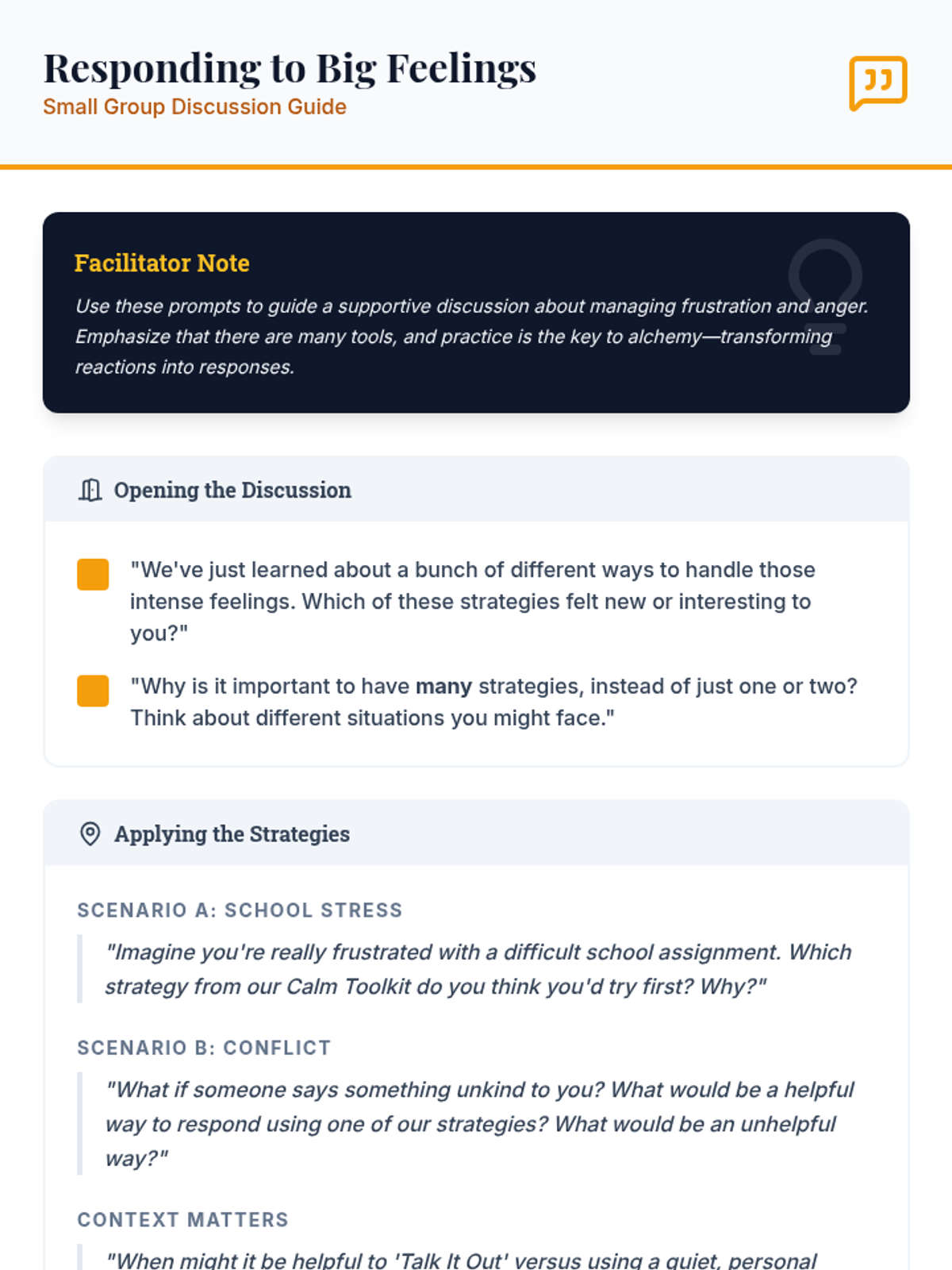 Responding to Big Feelings
Small Group Discussion Guide

Facilitator Note

Use these prompts to guide a supportive discussion about managing frustration and anger. Emphasize that there are many tools, and practice is the key to alchemy—transforming reactions into responses.

Opening the Discussion

"We've just learned about a bunch of different ways to handle those intense feelings. Which of these strategies felt new or interesting to you?"

"Why is it important to have many strategies, instead of just one or two? Think about different situations you might face."

Applying the Strategies

SCENARIO A: SCHOOL STRESS

"Imagine you're really frustrated with a difficult school assignment. Which strategy from our Calm Toolkit do you think you'd try first? Why?"

SCENARIO B: CONFLICT

"What if someone says something unkind to you? What would be a helpful way to respond using one of our strategies? What would be an unhelpful way?"

CONTEXT MATTERS

"When might it be helpful to 'Talk It Out' versus using a quiet, personal